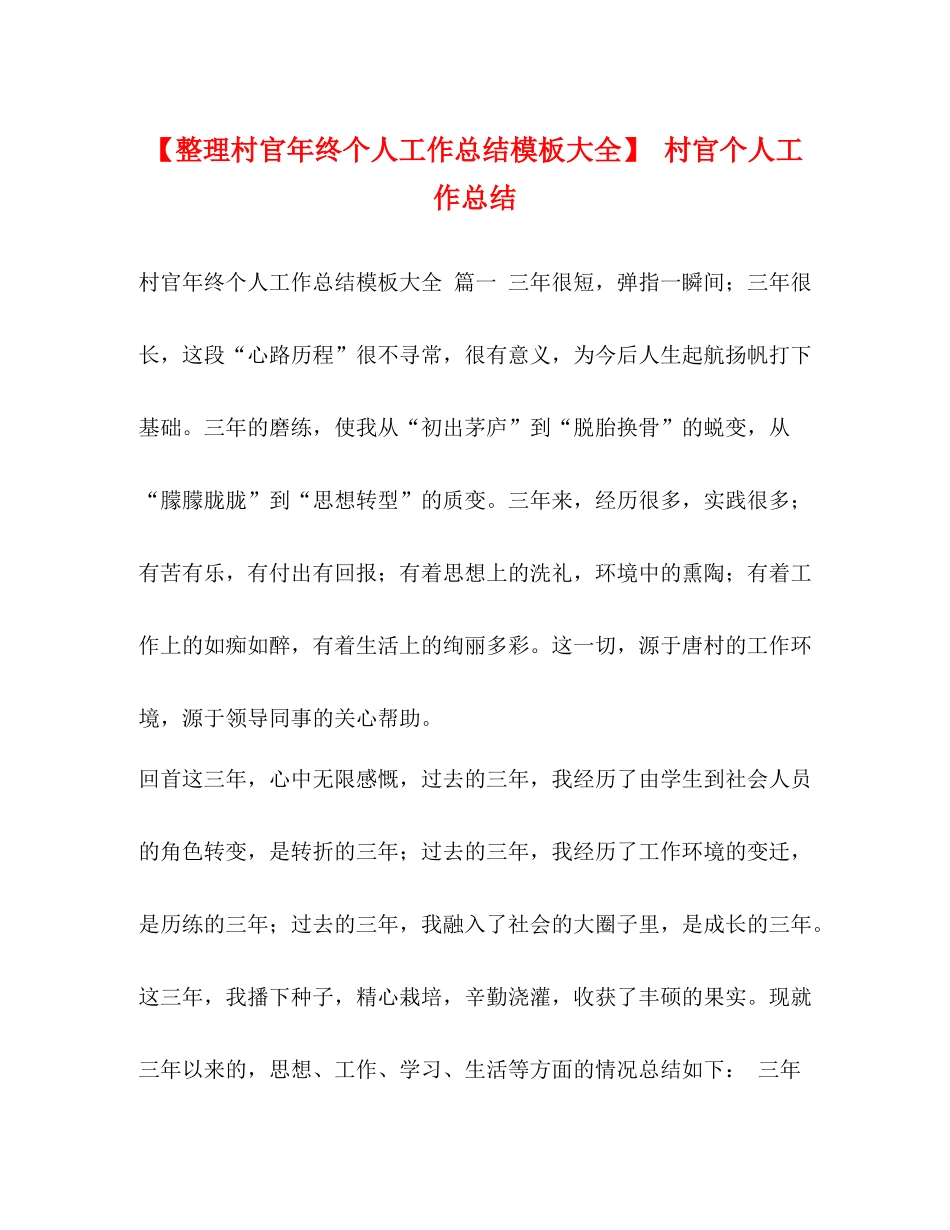 【整理村官年终个人工作总结模板大全】 村官个人工作总结

村官年终个人工作总结模板大全 篇一 三年很短，弹指一瞬间；三年很长，这段“心路历程”很不寻常，很有意义，为今后人生起航扬帆打下基础。三年的磨练，使我从“初出茅庐”到“脱胎换骨”的蜕变，从“朦朦胧胧”到“思想转型”的质变。三年来，经历很多，实践很多；有苦有乐，有付出有回报；有着思想上的洗礼，环境中的熏陶；有着工作上的如痴如醉，有着生活上的绚丽多彩。这一切，源于唐村的工作环境，源于领导同事的关心帮助。

回首这三年，心中无限感慨，过去的三年，我经历了由学生到社会人员的角色转变，是转折的三年；过去的三年，我经历了工作环境的变迁，是历练的三年；过去的三年，我融入了社会的大圈子里，是成长的三年。这三年，我播下种子，精心栽培，辛勤浇灌，收获了丰硕的果实。现就三年以来的，思想、工作、学习、生活等方面的情况总结如下： 三年